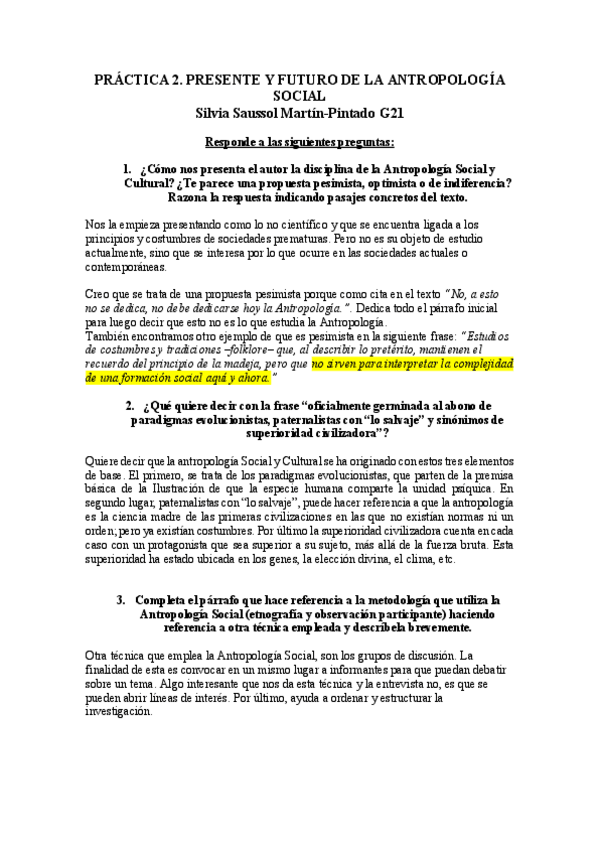 PRÁCTICA 2. PRESENTE Y FUTURO DE LA ANTROPOLOGÍA SOCIAL
Silvia Saussol Martín-Pintado G21

Responde a las siguientes preguntas:

1. ¿Cómo nos presenta el autor la disciplina de la Antropología Social y Cultural? ¿Te parece una propuesta pesimista, optimista o de indiferencia? Razona la respuesta indicando pasajes concretos del texto.

Nos la empieza presentando como lo no científico y que se encuentra ligada a los principios y costumbres de sociedades prematuras. Pero no es su objeto de estudio actualmente, sino que se interesa por lo que ocurre en las sociedades actuales o contemporáneas.

Creo que se trata de una propuesta pesimista porque como cita en el texto "No, a esto no se dedica, no debe dedicarse hoy la Antropología.". Dedica todo el párrafo inicial para luego decir que esto no es lo que estudia la Antropología.
También encontramos otro ejemplo de que es pesimista en la siguiente frase: "Estudios de costumbres y tradiciones –folklore– que, al describir lo pretérito, mantienen el recuerdo del principio de la madeja, pero que no sirven para interpretar la complejidad de una formación social aquí y ahora."

2. ¿Qué quiere decir con la frase "oficialmente germinada al abono de paradigmas evolucionistas, paternalistas con "lo salvaje" y sinónimos de superioridad civilizadora"?

Quiere decir que la antropología Social y Cultural se ha originado con estos tres elementos de base. El primero, se trata de los paradigmas evolucionistas, que parten de la premisa básica de la Ilustración de que la especie humana comparte la unidad psíquica. En segundo lugar, paternalistas con "lo salvaje", puede hacer referencia a que la antropología es la ciencia madre de las primeras civilizaciones en las que no existían normas ni un orden; pero ya existían costumbres. Por último la superioridad civilizadora cuenta en cada caso con un protagonista que sea superior a su sujeto, más allá de la fuerza bruta. Esta superioridad ha estado ubicada en los genes, la elección divina, el clima, etc.

3. Completa el párrafo que hace referencia a la metodología que utiliza la Antropología Social (etnografía y observación participante) haciendo referencia a otra técnica empleada y descríbela brevemente.

Otra técnica que emplea la Antropología Social, son los grupos de discusión. La finalidad de esta es convocar en un mismo lugar a informantes para que puedan debatir sobre un tema. Algo interesante que nos da esta técnica y la entrevista no, es que se pueden abrir líneas de interés. Por último, ayuda a ordenar y estructurar la investigación.